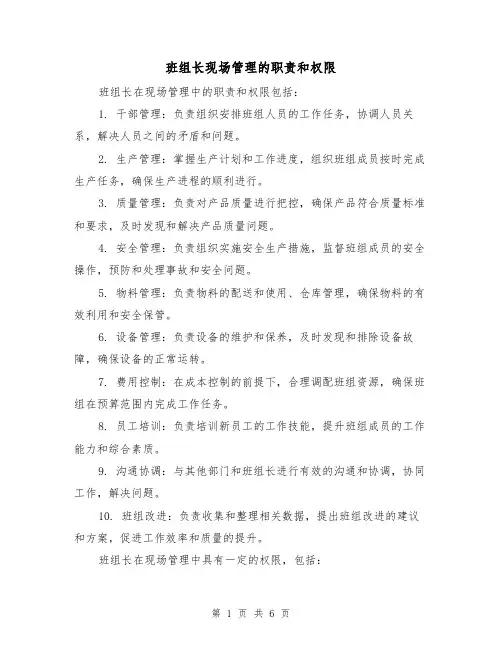 班组长现场管理的职责和权限

班组长在现场管理中的职责和权限包括：

1. 干部管理：负责组织安排班组人员的工作任务，协调人员关系，解决人员之间的矛盾和问题。

2. 生产管理：掌握生产计划和工作进度，组织班组成员按时完成生产任务，确保生产进程的顺利进行。

3. 质量管理：负责对产品质量进行把控，确保产品符合质量标准和要求，及时发现和解决产品质量问题。

4. 安全管理：负责组织实施安全生产措施，监督班组成员的安全操作，预防和处理事故和安全问题。

5. 物料管理：负责物料的配送和使用、仓库管理，确保物料的有效利用和安全保管。

6. 设备管理：负责设备的维护和保养，及时发现和排除设备故障，确保设备的正常运转。

7. 费用控制：在成本控制的前提下，合理调配班组资源，确保班组在预算范围内完成工作任务。

8. 员工培训：负责培训新员工的工作技能，提升班组成员的工作能力和综合素质。

9. 沟通协调：与其他部门和班组长进行有效的沟通和协调，协同工作，解决问题。

10. 班组改进：负责收集和整理相关数据，提出班组改进的建议和方案，促进工作效率和质量的提升。

班组长在现场管理中具有一定的权限，包括：

第 1 页 共 6 页